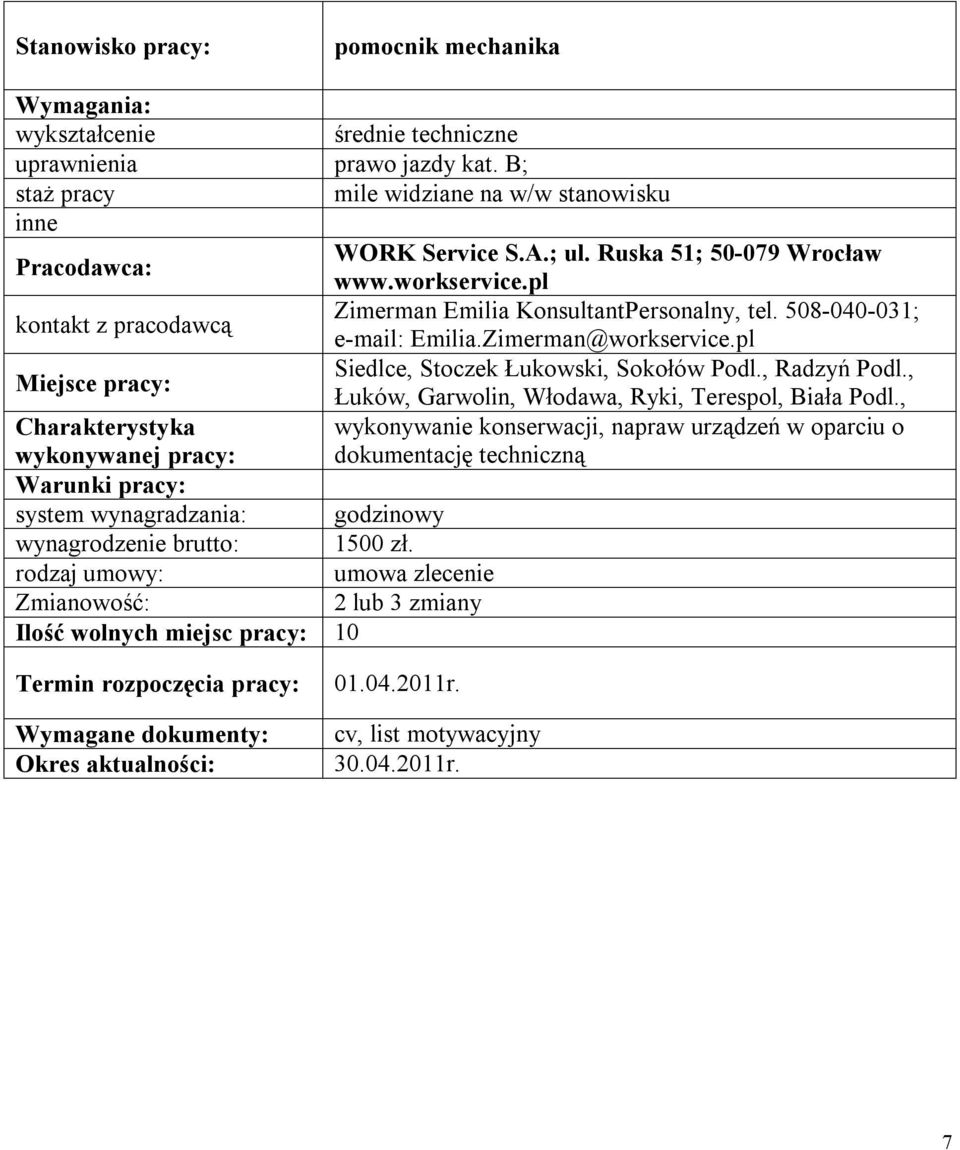 | Stanowisko pracy: | pomocnik mechanika |
|---|---|
| Wymagania: | |
| wykształcenie | średnie techniczne |
| uprawnienia | prawo jazdy kat. B; |
| staż pracy | mile widziane na w/w stanowisku |
| inne | |
| Pracodawca: | WORK Service S.A.; ul. Ruska 51; 50-079 Wrocław www.workservice.pl |
| kontakt z pracodawcą | Zimerman Emilia KonsultantPersonalny, tel. 508-040-031; e-mail: Emilia.Zimerman@workservice.pl |
| Miejsce pracy: | Siedlce, Stoczek Łukowski, Sokołów Podl., Radzyń Podl., Łuków, Garwolin, Włodawa, Ryki, Terespol, Biała Podl., |
| Charakterystyka wykonywanej pracy: | wykonywanie konserwacji, napraw urządzeń w oparciu o dokumentację techniczną |
| Warunki pracy: | |
| system wynagradzania: | godzinowy |
| wynagrodzenie brutto: | 1500 zł. |
| rodzaj umowy: | umowa zlecenie |
| Zmianowość: | 2 lub 3 zmiany |
| Ilość wolnych miejsc pracy: | 10 |
| Termin rozpoczęcia pracy: | 01.04.2011r. |
| Wymagane dokumenty: | cv, list motywacyjny |
| Okres aktualności: | 30.04.2011r. |

7